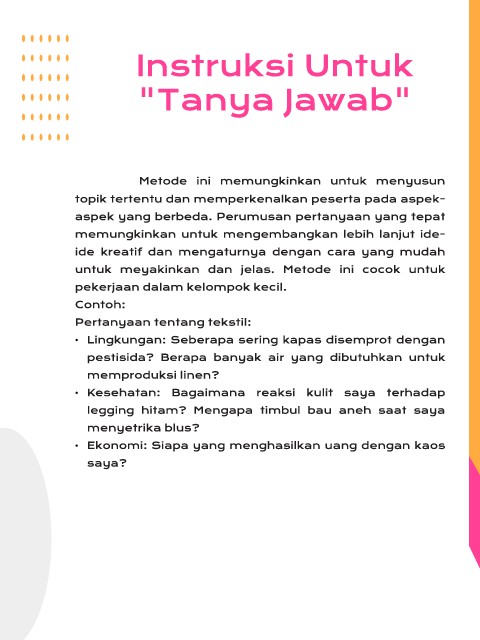 Instruksi Untuk "Tanya Jawab"

Metode ini memungkinkan untuk menyusun topik tertentu dan memperkenalkan peserta pada aspek-aspek yang berbeda. Perumusan pertanyaan yang tepat memungkinkan untuk mengembangkan lebih lanjut ide-ide kreatif dan mengaturnya dengan cara yang mudah untuk meyakinkan dan jelas. Metode ini cocok untuk pekerjaan dalam kelompok kecil.
Contoh:
Pertanyaan tentang tekstil:
• Lingkungan: Seberapa sering kapas disemprot dengan pestisida? Berapa banyak air yang dibutuhkan untuk memproduksi linen?
• Kesehatan: Bagaimana reaksi kulit saya terhadap legging hitam? Mengapa timbul bau aneh saat saya menyetrika blus?
• Ekonomi: Siapa yang menghasilkan uang dengan kaos saya?